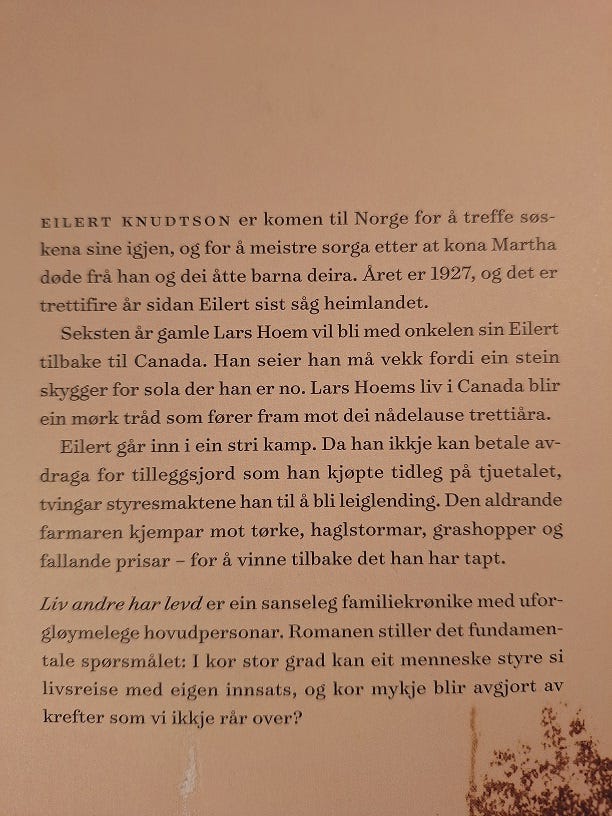 EILERT KNUDTSON er komen til Norge for å treffe søskena sine igjen, og for å meistre sorga etter at kona Martha døde frå han og dei åtte barna deira. Året er 1927, og det er trettifire år sidan Eilert sist såg heimlandet.

Seksten år gamle Lars Hoem vil bli med onkelen sin Eilert tilbake til Canada. Han seier han må vekk fordi ein stein skygger for sola der han er no. Lars Hoems liv i Canada blir ein mørk tråd som fører fram mot dei nådelause trettiåra.

Eilert går inn i ein stri kamp. Da han ikkje kan betale avdraga for tilleggsjord som han kjøpte tidleg på tjuetalet, tvingar styresmaktene han til å bli leiglending. Den aldrande farmaren kjempar mot tørke, haglstormar, grashopper og fallande prisar – for å vinne tilbake det han har tapt.

Liv andre har levd er ein sanseleg familiekrønike med uforgløymelege hovudpersonar. Romanen stiller det fundamentale spørsmålet: I kor stor grad kan eit menneske styre si livsreise med eigen innsats, og kor mykje blir avgjort av krefter som vi ikkje rår over?